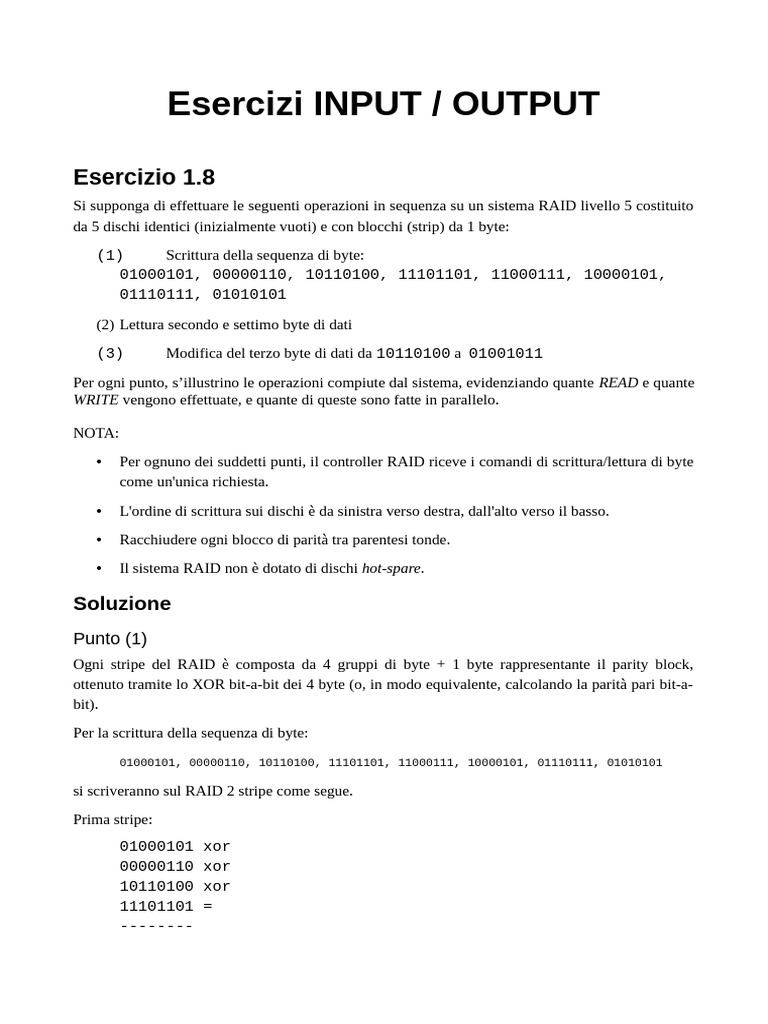 Esercizi INPUT / OUTPUT

Esercizio 1.8

Si supponga di effettuare le seguenti operazioni in sequenza su un sistema RAID livello 5 costituito da 5 dischi identici (inizialmente vuoti) e con blocchi (strip) da 1 byte:

(1) Scrittura della sequenza di byte:
01000101, 00000110, 10110100, 11101101, 11000111, 10000101, 01110111, 01010101

(2) Lettura secondo e settimo byte di dati

(3) Modifica del terzo byte di dati da 10110100 a 01001011

Per ogni punto, s'illustrino le operazioni compiute dal sistema, evidenziando quante READ e quante WRITE vengono effettuate, e quante di queste sono fatte in parallelo.

NOTA:

• Per ognuno dei suddetti punti, il controller RAID riceve i comandi di scrittura/lettura di byte come un'unica richiesta.

• L'ordine di scrittura sui dischi è da sinistra verso destra, dall'alto verso il basso.

• Racchiudere ogni blocco di parità tra parentesi tonde.

• Il sistema RAID non è dotato di dischi hot-spare.

Soluzione

Punto (1)

Ogni stripe del RAID è composta da 4 gruppi di byte + 1 byte rappresentante il parity block, ottenuto tramite lo XOR bit-a-bit dei 4 byte (o, in modo equivalente, calcolando la parità pari bit-a-bit).

Per la scrittura della sequenza di byte:

01000101, 00000110, 10110100, 11101101, 11000111, 10000101, 01110111, 01010101

si scriveranno sul RAID 2 stripe come segue.

Prima stripe:

01000101 xor
00000110 xor
10110100 xor
11101101 =
--------